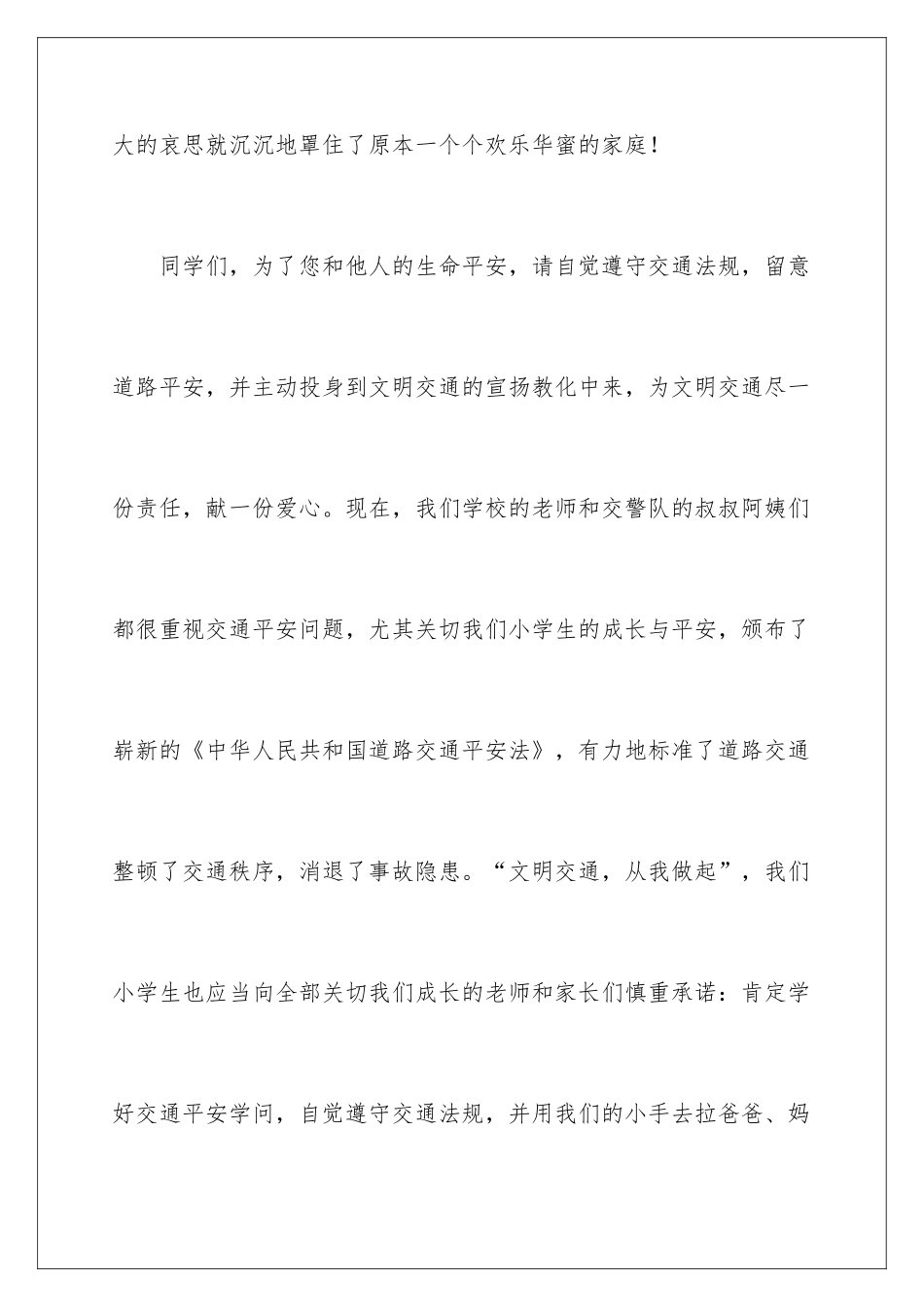 大的哀思就沉沉地罩住了原本一个个欢乐华蜜的家庭！

同学们，为了您和他人的生命平安，请自觉遵守交通法规，留意道路平安，并主动投身到文明交通的宣扬教化中来，为文明交通尽一份责任，献一份爱心。现在，我们学校的老师和交警队的叔叔阿姨们都很重视交通平安问题，尤其关切我们小学生的成长与平安，颁布了崭新的《中华人民共和国道路交通平安法》，有力地标准了道路交通整顿了交通秩序，消退了事故隐患。“文明交通，从我做起”，我们小学生也应当向全部关切我们成长的老师和家长们慎重承诺：肯定学好交通平安学问，自觉遵守交通法规，并用我们的小手去拉爸爸、妈